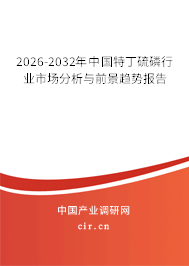 2026-2032年中国特丁硫磷行业市场分析与前景趋势报告

中国产业调研网
cir.cn